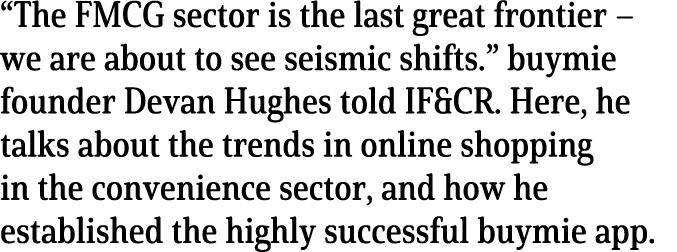 “The FMCG sector is the last great frontier – we are about to see seismic shifts.” buymie founder Devan Hughes told IF&CR. Here, he talks about the trends in online shopping in the convenience sector, and how he established the highly successful buymie app.